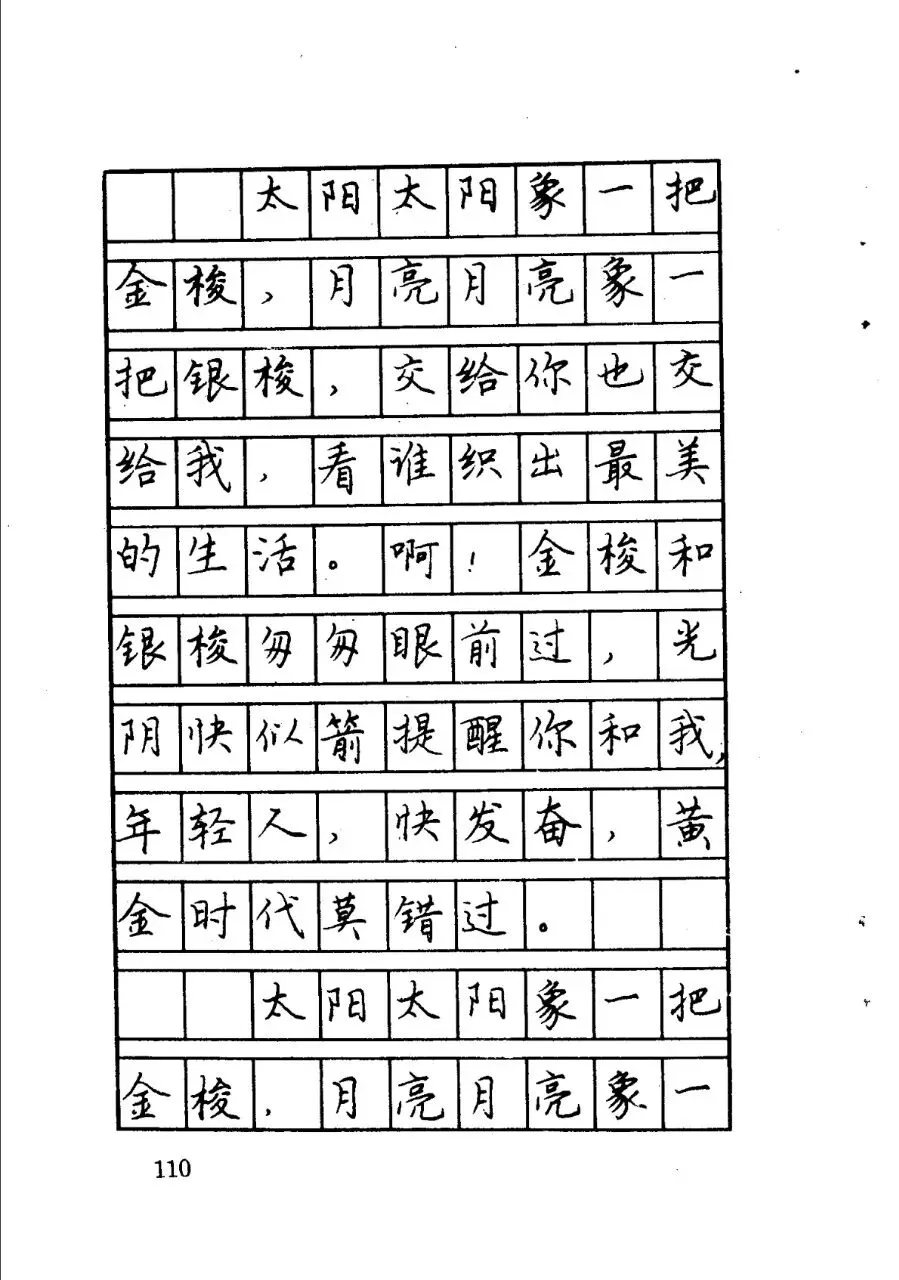 太阳太阳象一把金梭，月亮月亮象一把银梭，交给你也交给我，看谁织出最美的生活。啊！金梭和银梭匆匆眼前过，光阴快似箭提醒你和我，年轻人，快发奋，黄金时代莫错过。

太阳太阳象一把金梭，月亮月亮象一

110